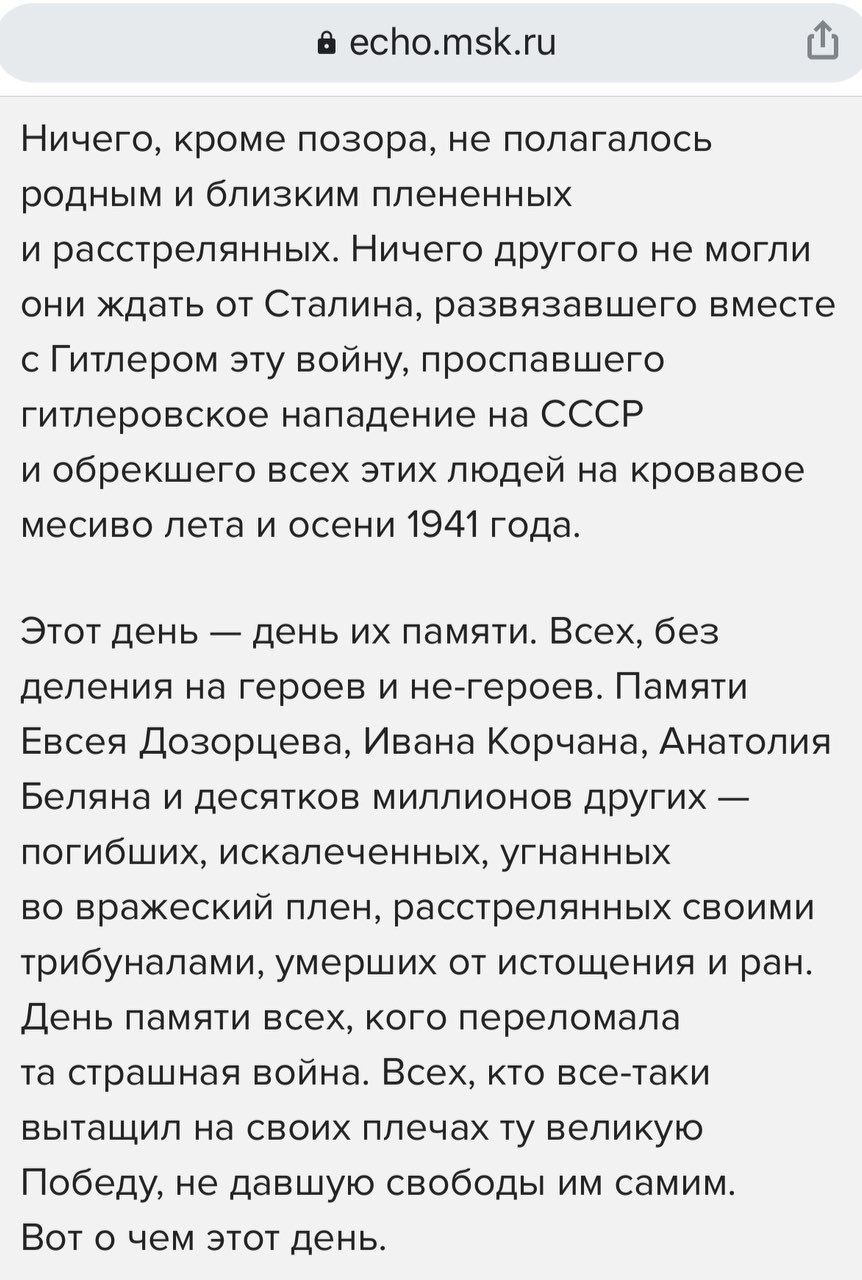 echo.msk.ru

Ничего, кроме позора, не полагалось родным и близким плененных и расстрелянных. Ничего другого не могли они ждать от Сталина, развязавшего вместе с Гитлером эту войну, проспавшего гитлеровское нападение на СССР и обрекшего всех этих людей на кровавое месиво лета и осени 1941 года.

Этот день — день их памяти. Всех, без деления на героев и не-героев. Памяти Евсея Дозорцева, Ивана Корчана, Анатолия Беляна и десятков миллионов других — погибших, искалеченных, угнанных во вражеский плен, расстрелянных своими трибуналами, умерших от истощения и ран. День памяти всех, кого переломала та страшная война. Всех, кто все-таки вытащил на своих плечах ту великую Победу, не давшую свободы им самим. Вот о чем этот день.